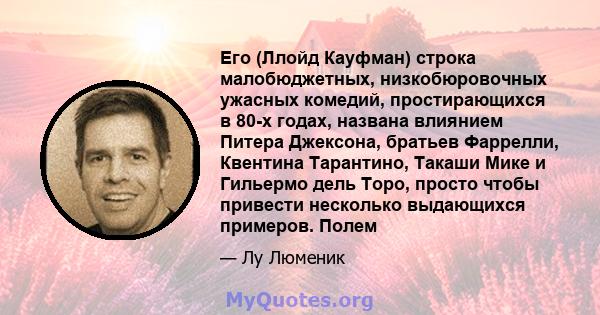 Его (Ллойд Кауфман) строка малобюджетных, низкобюровочных ужасных комедий, простирающихся в 80-х годах, названа влиянием Питера Джексона, братьев Фаррелли, Квентина Тарантино, Такаши Мике и Гильермо дель Торо, просто чтобы привести несколько выдающихся примеров. Полем

— Лу Люменик

MyQuotes.org